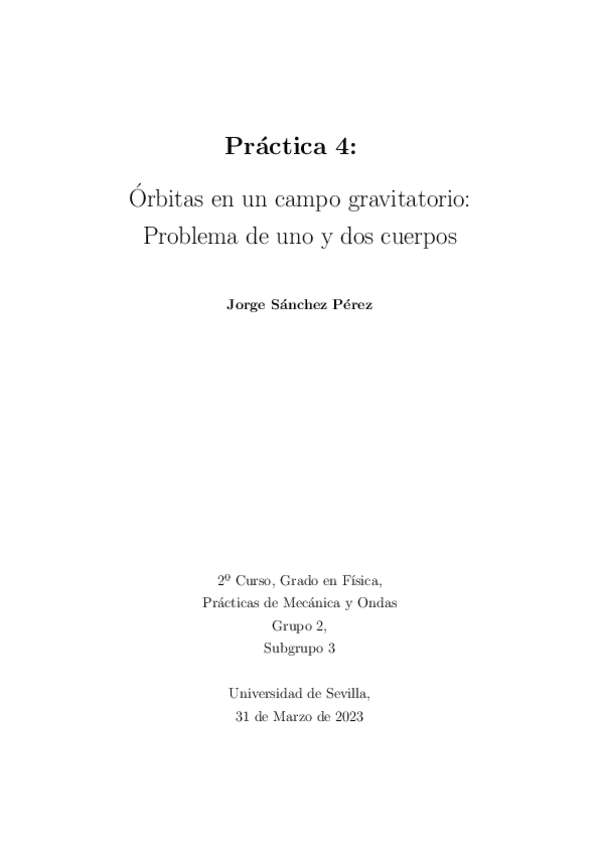 Práctica 4:

Órbitas en un campo gravitatorio:
Problema de uno y dos cuerpos

Jorge Sánchez Pérez

2º Curso, Grado en Física,
Prácticas de Mecánica y Ondas
Grupo 2,
Subgrupo 3

Universidad de Sevilla,
31 de Marzo de 2023